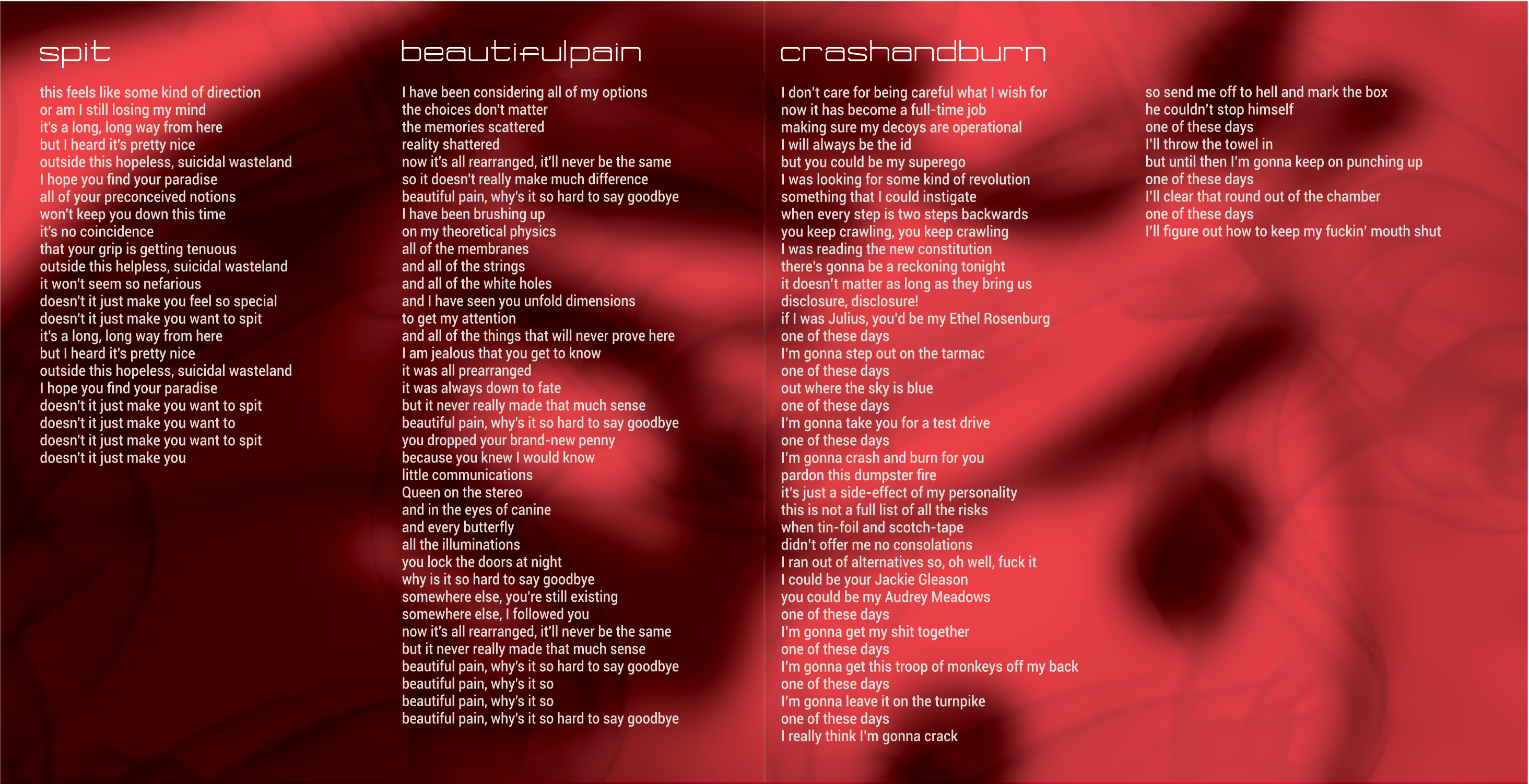 spit

this feels like some kind of direction
or am I still losing my mind
it's a long, long way from here
but I heard it's pretty nice
outside this hopeless, suicidal wasteland
I hope you find your paradise
all of your preconceived notions
won't keep you down this time
it's no coincidence
that your grip is getting tenuous
outside this helpless, suicidal wasteland
it won't seem so nefarious
doesn't it just make you feel so special
doesn't it just make you want to spit
it's a long, long way from here
but I heard it's pretty nice
outside this hopeless, suicidal wasteland
I hope you find your paradise
doesn't it just make you want to spit
doesn't it just make you want to
doesn't it just make you want to spit
doesn't it just make you

beautifulpain

I have been considering all of my options
the choices don't matter
the memories scattered
reality shattered
now it's all rearranged, it'll never be the same
so it doesn't really make much difference
beautiful pain, why's it so hard to say goodbye
I have been brushing up
on my theoretical physics
all of the membranes
and all of the strings
and all of the white holes
and I have seen you unfold dimensions
to get my attention
and all of the things that will never prove here
I am jealous that you get to know
it was all prearranged
it was always down to fate
but it never really made that much sense
beautiful pain, why's it so hard to say goodbye
you dropped your brand-new penny
because you knew I would know
little communications
Queen on the stereo
and in the eyes of canine
and every butterfly
all the illuminations
you lock the doors at night
why is it so hard to say goodbye
somewhere else, you're still existing
somewhere else, I followed you
now it's all rearranged, it'll never be the same
but it never really made that much sense
beautiful pain, why's it so hard to say goodbye
beautiful pain, why's it so
beautiful pain, why's it so
beautiful pain, why's it so hard to say goodbye

crashandburn

I don't care for being careful what I wish for
now it has become a full-time job
making sure my decoys are operational
I will always be the id
but you could be my superego
I was looking for some kind of revolution
something that I could instigate
when every step is two steps backwards
you keep crawling, you keep crawling
I was reading the new constitution
there's gonna be a reckoning tonight
it doesn't matter as long as they bring us
disclosure, disclosure!
if I was Julius, you'd be my Ethel Rosenburg
one of these days
I'm gonna step out on the tarmac
one of these days
out where the sky is blue
one of these days
I'm gonna take you for a test drive
one of these days
I'm gonna crash and burn for you
pardon this dumpster fire
it's just a side-effect of my personality
this is not a full list of all the risks
when tin-foil and scotch-tape
didn't offer me no consolations
I ran out of alternatives so, oh well, fuck it
I could be your Jackie Gleason
you could be my Audrey Meadows
one of these days
I'm gonna get my shit together
one of these days
I'm gonna get this troop of monkeys off my back
one of these days
I'm gonna leave it on the turnpike
one of these days
I really think I'm gonna crack

so send me off to hell and mark the box
he couldn't stop himself
one of these days
I'll throw the towel in
but until then I'm gonna keep on punching up
one of these days
I'll clear that round out of the chamber
one of these days
I'll figure out how to keep my fuckin' mouth shut